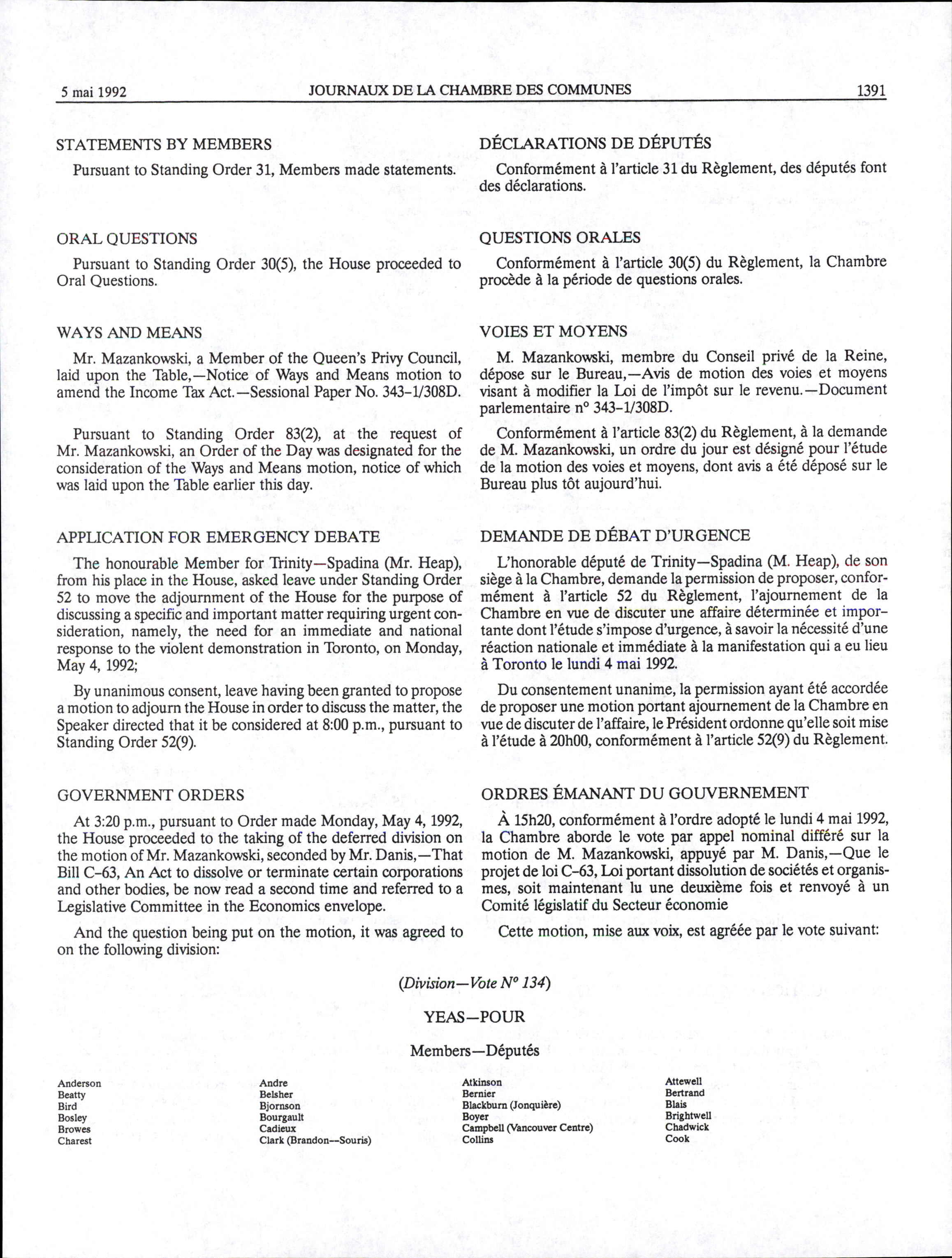 5 mai 1992 JOURNAUX DE LA CHAMBRE DES COMMUNES 1391

STATEMENTS BY MEMBERS

Pursuant to Standing Order 31, Members made statements.

ORAL QUESTIONS

Pursuant to Standing Order 30(5), the House proceeded to Oral Questions.

WAYS AND MEANS

Mr. Mazankowski, a Member of the Queen's Privy Council, laid upon the Table,—Notice of Ways and Means motion to amend the Income Tax Act.—Sessional Paper No. 343-1/308D.

Pursuant to Standing Order 83(2), at the request of Mr. Mazankowski, an Order of the Day was designated for the consideration of the Ways and Means motion, notice of which was laid upon the Table earlier this day.

APPLICATION FOR EMERGENCY DEBATE

The honourable Member for Trinity—Spadina (Mr. Heap), from his place in the House, asked leave under Standing Order 52 to move the adjournment of the House for the purpose of discussing a specific and important matter requiring urgent consideration, namely, the need for an immediate and national response to the violent demonstration in Toronto, on Monday, May 4, 1992;

By unanimous consent, leave having been granted to propose a motion to adjourn the House in order to discuss the matter, the Speaker directed that it be considered at 8:00 p.m., pursuant to Standing Order 52(9).

GOVERNMENT ORDERS

At 3:20 p.m., pursuant to Order made Monday, May 4, 1992, the House proceeded to the taking of the deferred division on the motion of Mr. Mazankowski, seconded by Mr. Danis,—That Bill C-63, An Act to dissolve or terminate certain corporations and other bodies, be now read a second time and referred to a Legislative Committee in the Economics envelope.

And the question being put on the motion, it was agreed to on the following division:

DÉCLARATIONS DE DÉPUTÉS

Conformément à l'article 31 du Règlement, des députés font des déclarations.

QUESTIONS ORALES

Conformément à l'article 30(5) du Règlement, la Chambre procède à la période de questions orales.

VOIES ET MOYENS

M. Mazankowski, membre du Conseil privé de la Reine, dépose sur le Bureau,—Avis de motion des voies et moyens visant à modifier la Loi de l'impôt sur le revenu.—Document parlementaire nº 343-1/308D.

Conformément à l'article 83(2) du Règlement, à la demande de M. Mazankowski, un ordre du jour est désigné pour l'étude de la motion des voies et moyens, dont avis a été déposé sur le Bureau plus tôt aujourd'hui.

DEMANDE DE DÉBAT D'URGENCE

L'honorable député de Trinity—Spadina (M. Heap), de son siège à la Chambre, demande la permission de proposer, conformément à l'article 52 du Règlement, l'ajournement de la Chambre en vue de discuter une affaire déterminée et importante dont l'étude s'impose d'urgence, à savoir la nécessité d'une réaction nationale et immédiate à la manifestation qui a eu lieu à Toronto le lundi 4 mai 1992.

Du consentement unanime, la permission ayant été accordée de proposer une motion portant ajournement de la Chambre en vue de discuter de l'affaire, le Président ordonne qu'elle soit mise à l'étude à 20h00, conformément à l'article 52(9) du Règlement.

ORDRES ÉMANANT DU GOUVERNEMENT

À 15h20, conformément à l'ordre adopté le lundi 4 mai 1992, la Chambre aborde le vote par appel nominal différé sur la motion de M. Mazankowski, appuyé par M. Danis,—Que le projet de loi C-63, Loi portant dissolution de sociétés et organismes, soit maintenant lu une deuxième fois et renvoyé à un Comité législatif du Secteur économie

Cette motion, mise aux voix, est agréée par le vote suivant:

(Division—Vote Nº 134)

YEAS—POUR

Members—Députés

Anderson
Beatty
Bird
Bosley
Browes
Charest

Andre
Belsher
Bjornson
Bourgault
Cadieux
Clark (Brandon—Souris)

Atkinson
Bernier
Blackburn (Jonquière)
Boyer
Campbell (Vancouver Centre)
Collins

Attewell
Bertrand
Blais
Brightwell
Chadwick
Cook